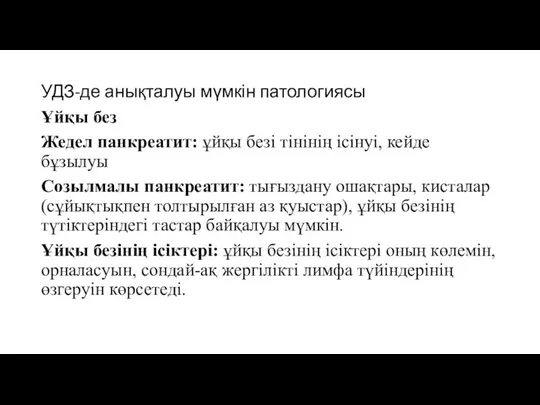 УДЗ-де анықталуы мүмкін патологиясы

Ұйқы без

Жедел панкреатит: ұйқы безі тінінің ісінуі, кейде бұзылуы

Созылмалы панкреатит: тығыздану ошақтары, кисталар (сұйықтықпен толтырылған аз қуыстар), ұйқы безінің түтіктеріндегі тастар байқалуы мүмкін.

Ұйқы безінің ісіктері: ұйқы безінің ісіктері оның көлемін, орналасуын, сондай-ақ жергілікті лимфа түйіндерінің өзгеруін көрсетеді.